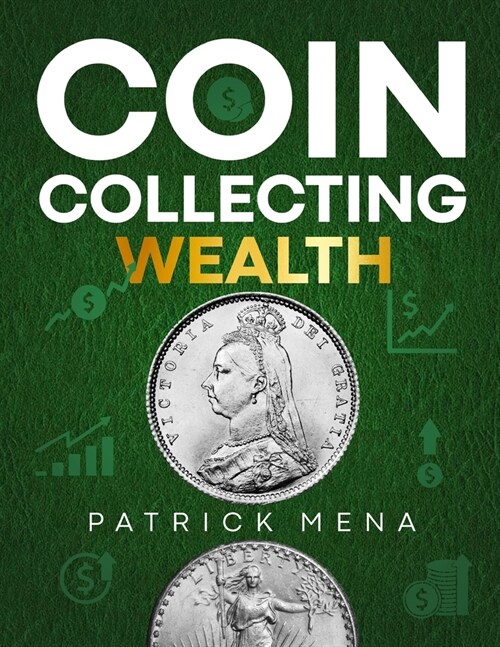 COIN
COLLECTING
WEALTH

VICTORIA DEI GRATIA

PATRICK MENA

LIBERTY